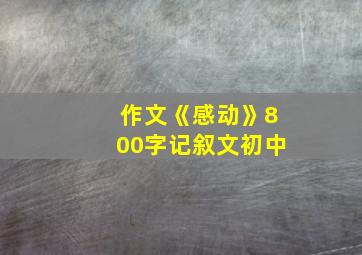 作文《感动》800字记叙文初中